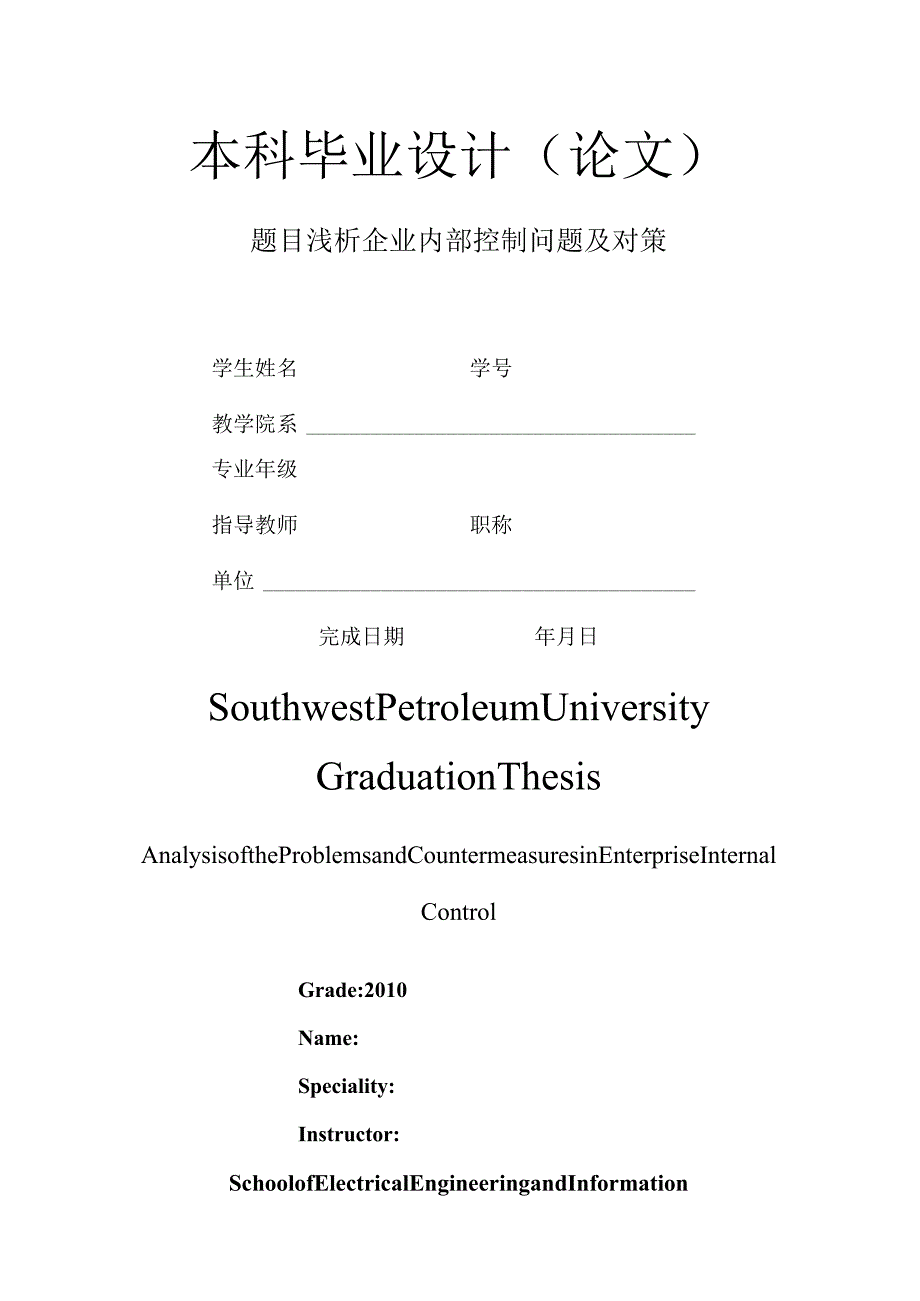 本科毕业设计（论文）

题目浅析企业内部控制问题及对策

学生姓名　　学号

教学院系

专业年级

指导教师　　职称

单位

完成日期　　年月日

SouthwestPetroleumUniversity

GraduationThesis

AnalysisoftheProblemsandCountermeasuresinEnterpriseInternal Control

Grade:2010

Name:

Speciality:

Instructor:

SchoolofElectricalEngineeringandInformation